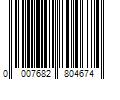 0 007682 804674